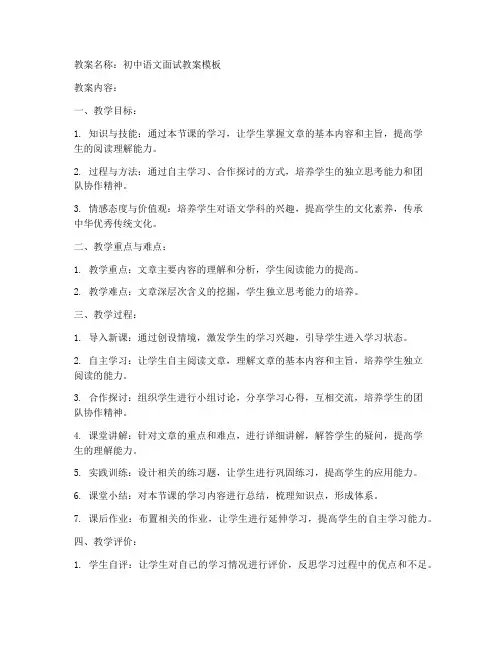 教案名称：初中语文面试教案模板

教案内容：

一、教学目标：

1. 知识与技能：通过本节课的学习，让学生掌握文章的基本内容和主旨，提高学生的阅读理解能力。

2. 过程与方法：通过自主学习、合作探讨的方式，培养学生的独立思考能力和团队协作精神。

3. 情感态度与价值观：培养学生对语文学科的兴趣，提高学生的文化素养，传承中华优秀传统文化。

二、教学重点与难点：

1. 教学重点：文章主要内容的理解和分析，学生阅读能力的提高。

2. 教学难点：文章深层次含义的挖掘，学生独立思考能力的培养。

三、教学过程：

1. 导入新课：通过创设情境，激发学生的学习兴趣，引导学生进入学习状态。

2. 自主学习：让学生自主阅读文章，理解文章的基本内容和主旨，培养学生独立阅读的能力。

3. 合作探讨：组织学生进行小组讨论，分享学习心得，互相交流，培养学生的团队协作精神。

4. 课堂讲解：针对文章的重点和难点，进行详细讲解，解答学生的疑问，提高学生的理解能力。

5. 实践训练：设计相关的练习题，让学生进行巩固练习，提高学生的应用能力。

6. 课堂小结：对本节课的学习内容进行总结，梳理知识点，形成体系。

7. 课后作业：布置相关的作业，让学生进行延伸学习，提高学生的自主学习能力。

四、教学评价：

1. 学生自评：让学生对自己的学习情况进行评价，反思学习过程中的优点和不足。